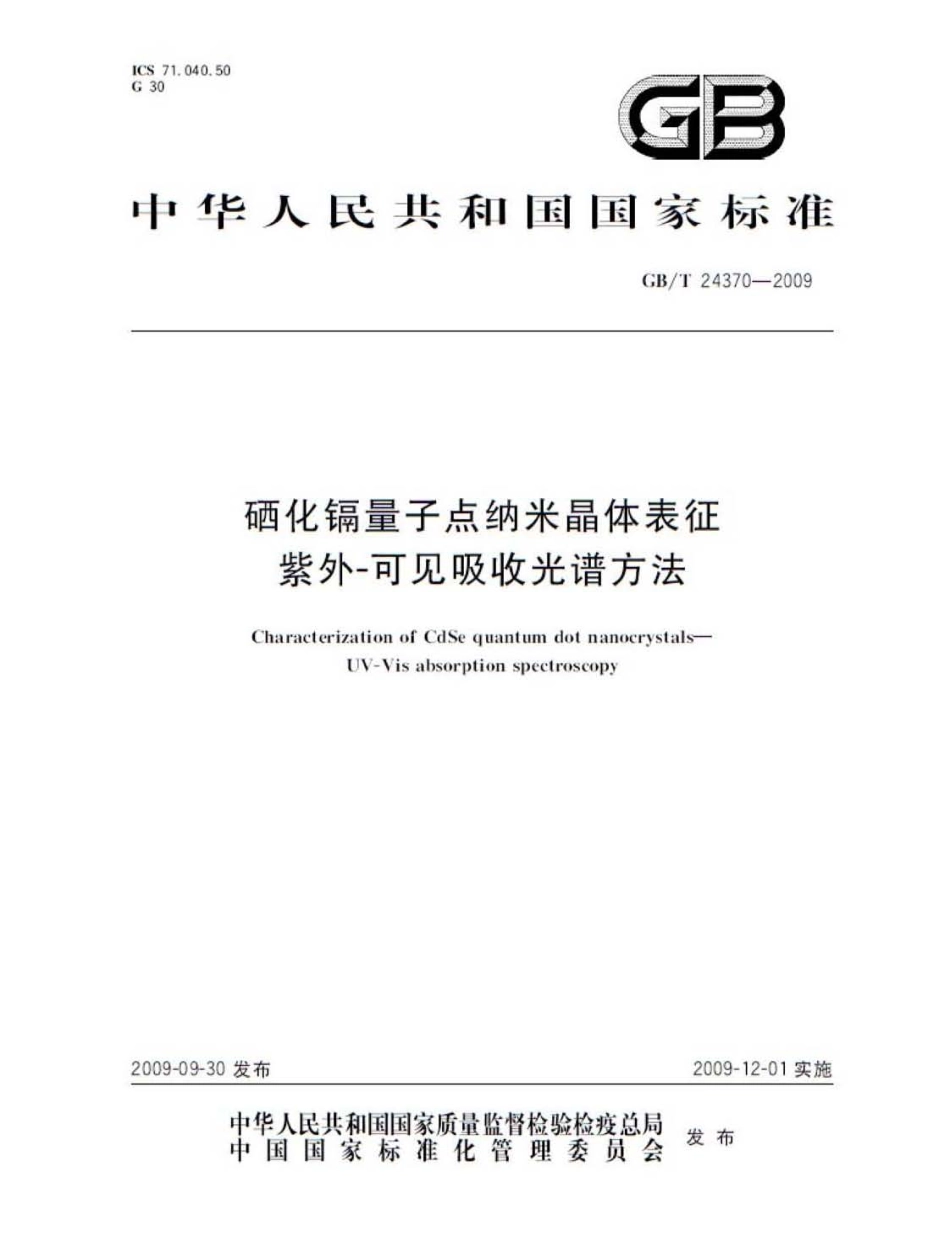 ICS 71.040.50
G 30

GB

中华人民共和国国家标准

GB/T 24370—2009

硒化镉量子点纳米晶体表征
紫外-可见吸收光谱方法

Characterization of CdSe quantum dot nanocrystals—
UV-Vis absorption spectroscopy

2009-09-30 发布

2009-12-01 实施

中华人民共和国国家质量监督检验检疫总局
中国国家标准化管理委员会
发布